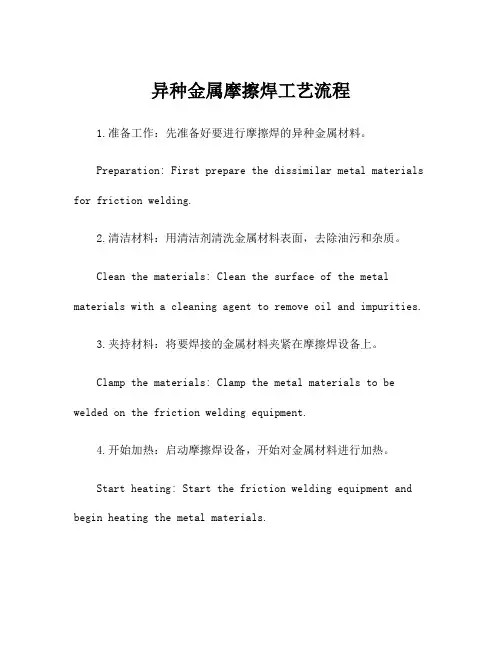 异种金属摩擦焊工艺流程

1.准备工作：先准备好要进行摩擦焊的异种金属材料。

Preparation: First prepare the dissimilar metal materials for friction welding.

2.清洁材料：用清洁剂清洗金属材料表面，去除油污和杂质。

Clean the materials: Clean the surface of the metal materials with a cleaning agent to remove oil and impurities.

3.夹持材料：将要焊接的金属材料夹紧在摩擦焊设备上。

Clamp the materials: Clamp the metal materials to be welded on the friction welding equipment.

4.开始加热：启动摩擦焊设备，开始对金属材料进行加热。

Start heating: Start the friction welding equipment and begin heating the metal materials.